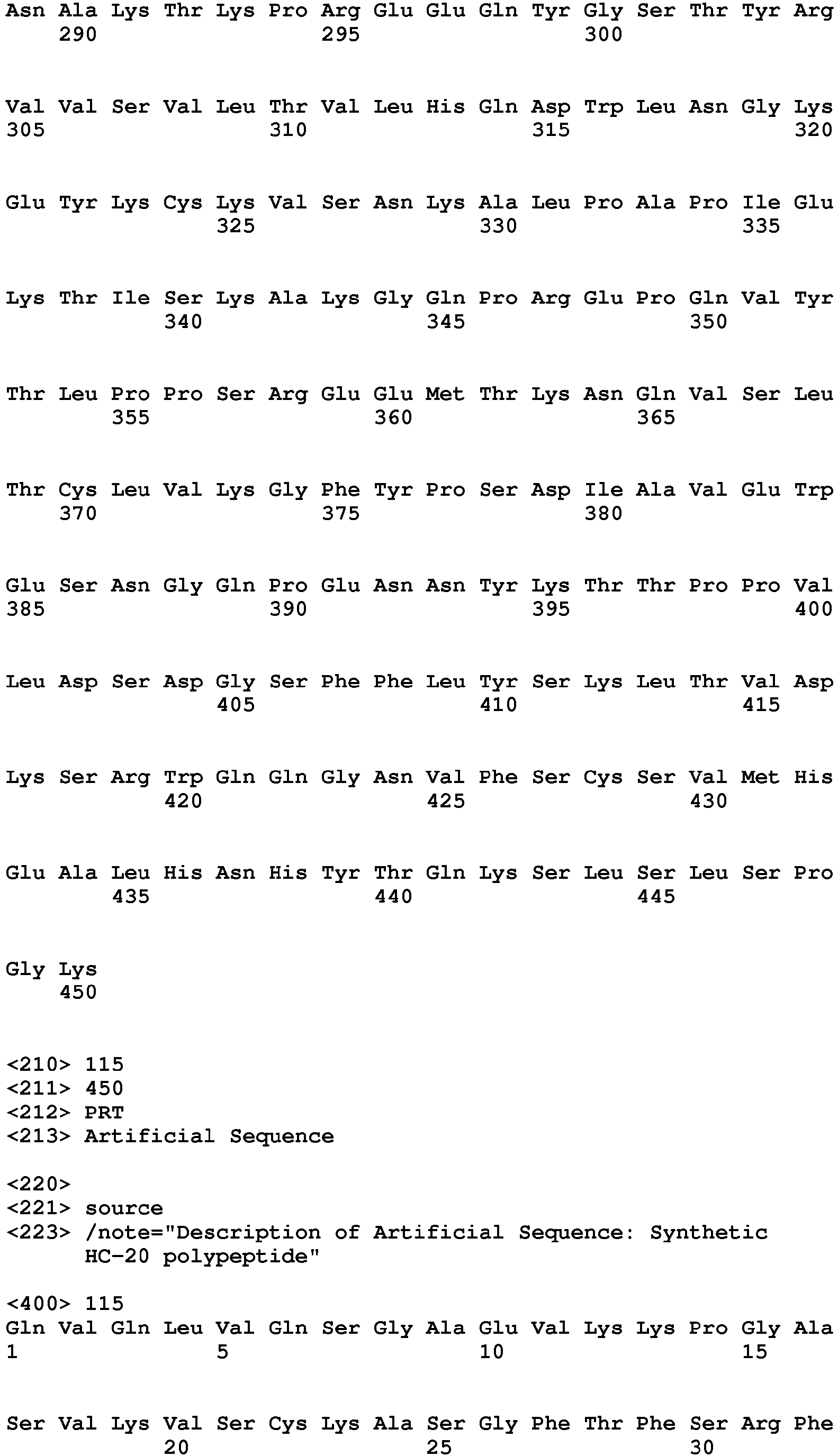 Asn Ala Lys Thr Lys Pro Arg Glu Glu Gln Tyr Gly Ser Thr Tyr Arg
290 295 300

Val Val Ser Val Leu Thr Val Leu His Gln Asp Trp Leu Asn Gly Lys
305 310 315 320

Glu Tyr Lys Cys Lys Val Ser Asn Lys Ala Leu Pro Ala Pro Ile Glu
325 330 335

Lys Thr Ile Ser Lys Ala Lys Gly Gln Pro Arg Glu Pro Gln Val Tyr
340 345 350

Thr Leu Pro Pro Ser Arg Glu Glu Met Thr Lys Asn Gln Val Ser Leu
355 360 365

Thr Cys Leu Val Lys Gly Phe Tyr Pro Ser Asp Ile Ala Val Glu Trp
370 375 380

Glu Ser Asn Gly Gln Pro Glu Asn Asn Tyr Lys Thr Thr Pro Pro Val
385 390 395 400

Leu Asp Ser Asp Gly Ser Phe Phe Leu Tyr Ser Lys Leu Thr Val Asp
405 410 415

Lys Ser Arg Trp Gln Gln Gly Asn Val Phe Ser Cys Ser Val Met His
420 425 430

Glu Ala Leu His Asn His Tyr Thr Gln Lys Ser Leu Ser Leu Ser Pro
435 440 445

Gly Lys
450

<210> 115
<211> 450
<212> PRT
<213> Artificial Sequence

<220>
<221> source
<223> /note="Description of Artificial Sequence: Synthetic HC-20 polypeptide"

<400> 115
Gln Val Gln Leu Val Gln Ser Gly Ala Glu Val Lys Lys Pro Gly Ala
1 5 10 15

Ser Val Lys Val Ser Cys Lys Ala Ser Gly Phe Thr Phe Ser Arg Phe
20 25 30